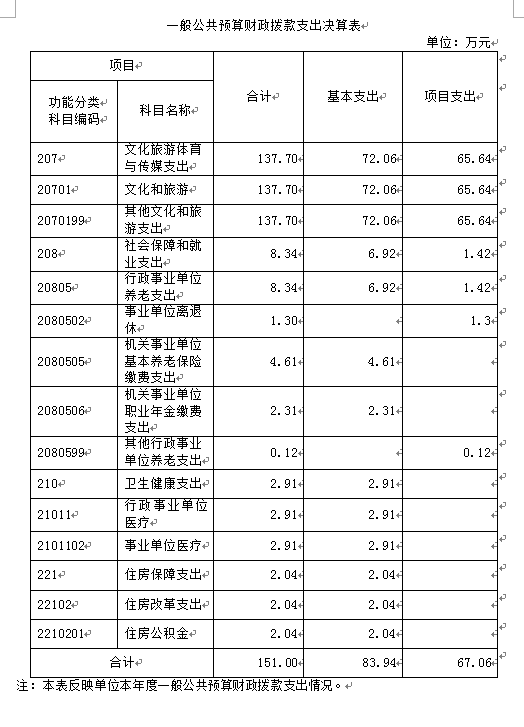 一般公共预算财政拨款支出决算表

单位：万元

| 项目 | | 合计 | 基本支出 | 项目支出 |
|---|---|---|---|---|
| 功能分类科目编码 | 科目名称 | | | |
| 207 | 文化旅游体育与传媒支出 | 137.70 | 72.06 | 65.64 |
| 20701 | 文化和旅游 | 137.70 | 72.06 | 65.64 |
| 2070199 | 其他文化和旅游支出 | 137.70 | 72.06 | 65.64 |
| 208 | 社会保障和就业支出 | 8.34 | 6.92 | 1.42 |
| 20805 | 行政事业单位养老支出 | 8.34 | 6.92 | 1.42 |
| 2080502 | 事业单位离退休 | 1.30 | | 1.3 |
| 2080505 | 机关事业单位基本养老保险缴费支出 | 4.61 | 4.61 | |
| 2080506 | 机关事业单位职业年金缴费支出 | 2.31 | 2.31 | |
| 2080599 | 其他行政事业单位养老支出 | 0.12 | | 0.12 |
| 210 | 卫生健康支出 | 2.91 | 2.91 | |
| 21011 | 行政事业单位医疗 | 2.91 | 2.91 | |
| 2101102 | 事业单位医疗 | 2.91 | 2.91 | |
| 221 | 住房保障支出 | 2.04 | 2.04 | |
| 22102 | 住房改革支出 | 2.04 | 2.04 | |
| 2210201 | 住房公积金 | 2.04 | 2.04 | |
| 合计 | | 151.00 | 83.94 | 67.06 |

注：本表反映单位本年度一般公共预算财政拨款支出情况。